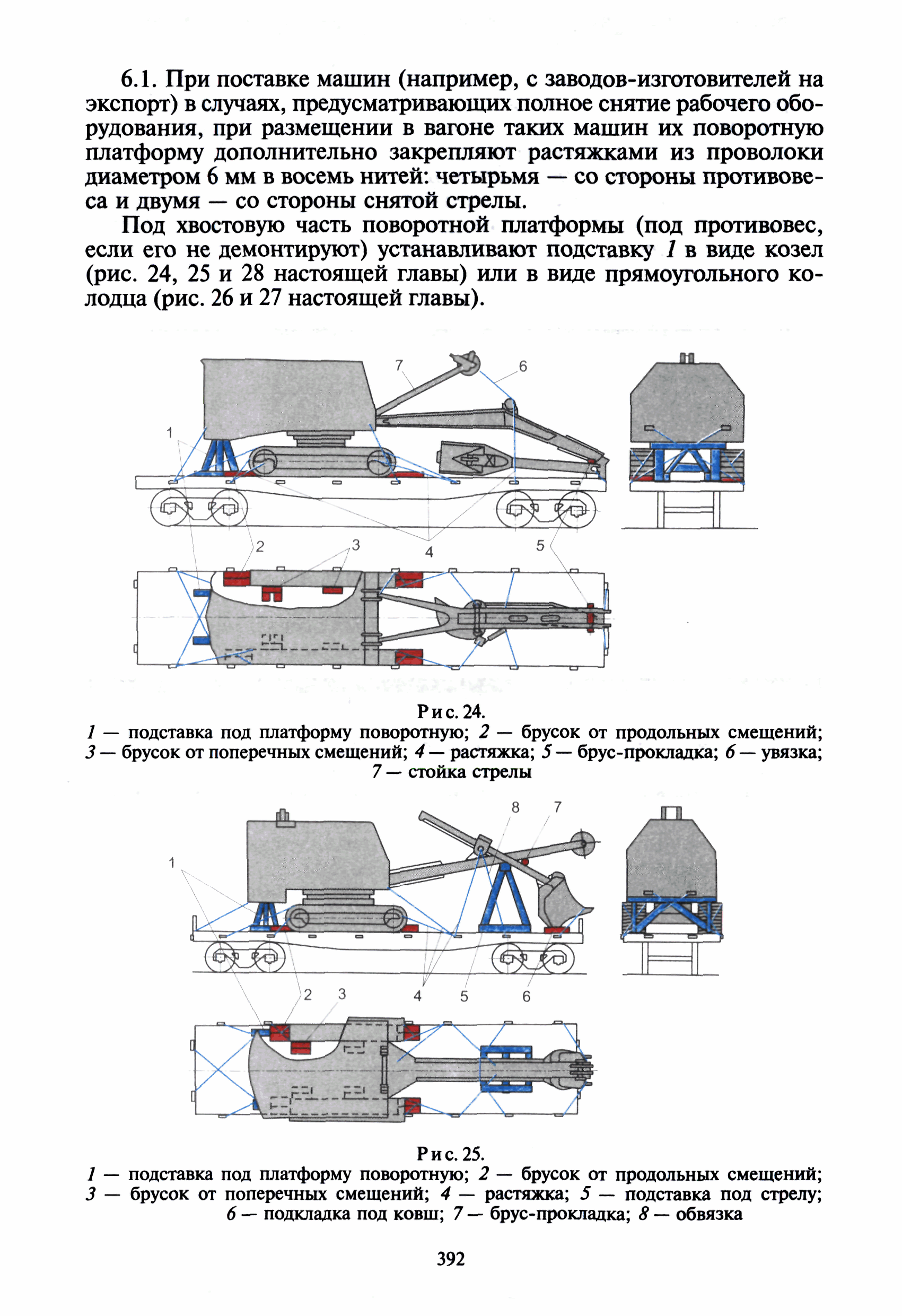 6.1. При поставке машин (например, с заводов-изготовителей на экспорт) в случаях, предусматривающих полное снятие рабочего оборудования, при размещении в вагоне таких машин их поворотную платформу дополнительно закрепляют растяжками из проволоки диаметром 6 мм в восемь нитей: четырьмя — со стороны противовеса и двумя — со стороны снятой стрелы.

Под хвостовую часть поворотной платформы (под противовес, если его не демонтируют) устанавливают подставку 1 в виде козел (рис. 24, 25 и 28 настоящей главы) или в виде прямоугольного колодца (рис. 26 и 27 настоящей главы).

7
6
1
2
3
4
5

Рис. 24.
1 — подставка под платформу поворотную; 2 — брусок от продольных смещений; 3 — брусок от поперечных смещений; 4 — растяжка; 5 — брус-прокладка; 6 — увязка; 7 — стойка стрелы

8
7
1
2
3
4
5
6

Рис. 25.
1 — подставка под платформу поворотную; 2 — брусок от продольных смещений; 3 — брусок от поперечных смещений; 4 — растяжка; 5 — подставка под стрелу; 6 — подкладка под ковш; 7 — брус-прокладка; 8 — обвязка

392